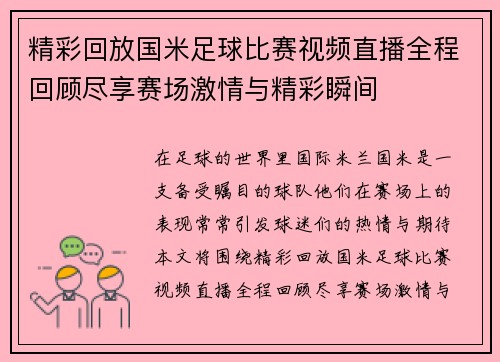 精彩回放国米足球比赛视频直播全程回顾尽享赛场激情与精彩瞬间

在足球的世界里国际米兰国米是一支备受瞩目的球队他们在赛场上的表现常常引发球迷们的热情与期待本文将围绕精彩回放国米足球比赛视频直播全程回顾尽享赛场激情与